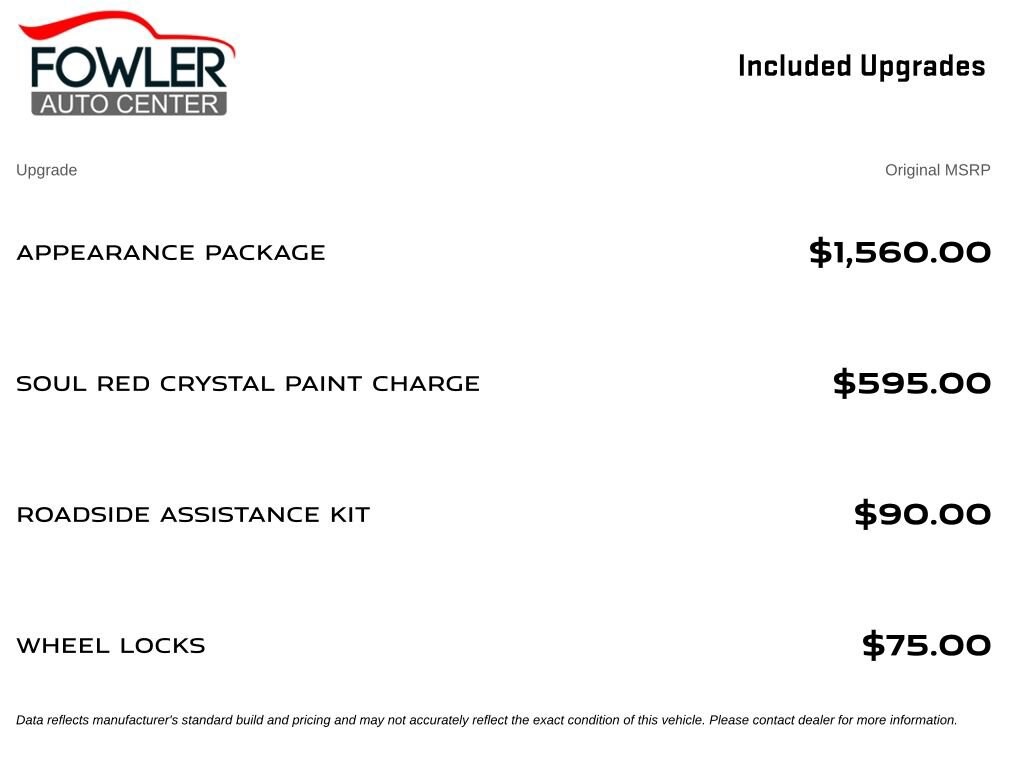 FOWLER
AUTO CENTER

Included Upgrades

| Upgrade | Original MSRP |
|---|---|
| APPEARANCE PACKAGE | $1,560.00 |
| SOUL RED CRYSTAL PAINT CHARGE | $595.00 |
| ROADSIDE ASSISTANCE KIT | $90.00 |
| WHEEL LOCKS | $75.00 |

Data reflects manufacturer's standard build and pricing and may not accurately reflect the exact condition of this vehicle. Please contact dealer for more information.